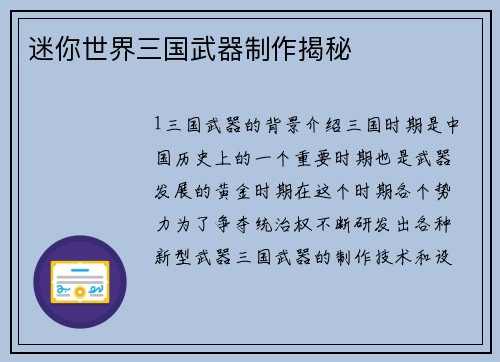 迷你世界三国武器制作揭秘

1三国武器的背景介绍三国时期是中国历史上的一个重要时期也是武器发展的黄金时期在这个时期各个势力为了争夺统治权不断研发出各种新型武器三国武器的制作技术和设